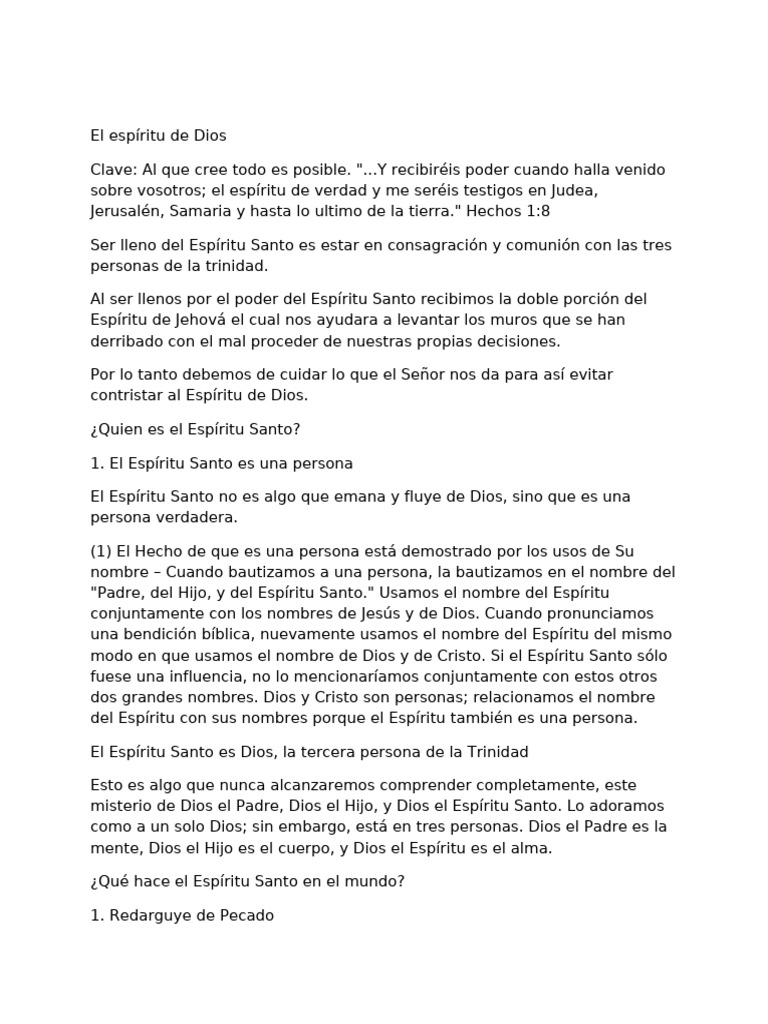 El espíritu de Dios

Clave: Al que cree todo es posible. "...Y recibiréis poder cuando halla venido sobre vosotros; el espíritu de verdad y me seréis testigos en Judea, Jerusalén, Samaria y hasta lo ultimo de la tierra." Hechos 1:8

Ser lleno del Espíritu Santo es estar en consagración y comunión con las tres personas de la trinidad.

Al ser llenos por el poder del Espíritu Santo recibimos la doble porción del Espíritu de Jehová el cual nos ayudara a levantar los muros que se han derribado con el mal proceder de nuestras propias decisiones.

Por lo tanto debemos de cuidar lo que el Señor nos da para así evitar contristar al Espíritu de Dios.

¿Quien es el Espíritu Santo?

1. El Espíritu Santo es una persona

El Espíritu Santo no es algo que emana y fluye de Dios, sino que es una persona verdadera.

(1) El Hecho de que es una persona está demostrado por los usos de Su nombre – Cuando bautizamos a una persona, la bautizamos en el nombre del "Padre, del Hijo, y del Espíritu Santo." Usamos el nombre del Espíritu conjuntamente con los nombres de Jesús y de Dios. Cuando pronunciamos una bendición bíblica, nuevamente usamos el nombre del Espíritu del mismo modo en que usamos el nombre de Dios y de Cristo. Si el Espíritu Santo sólo fuese una influencia, no lo mencionaríamos conjuntamente con estos otros dos grandes nombres. Dios y Cristo son personas; relacionamos el nombre del Espíritu con sus nombres porque el Espíritu también es una persona.

El Espíritu Santo es Dios, la tercera persona de la Trinidad

Esto es algo que nunca alcanzaremos comprender completamente, este misterio de Dios el Padre, Dios el Hijo, y Dios el Espíritu Santo. Lo adoramos como a un solo Dios; sin embargo, está en tres personas. Dios el Padre es la mente, Dios el Hijo es el cuerpo, y Dios el Espíritu es el alma.

¿Qué hace el Espíritu Santo en el mundo?

1. Redarguye de Pecado